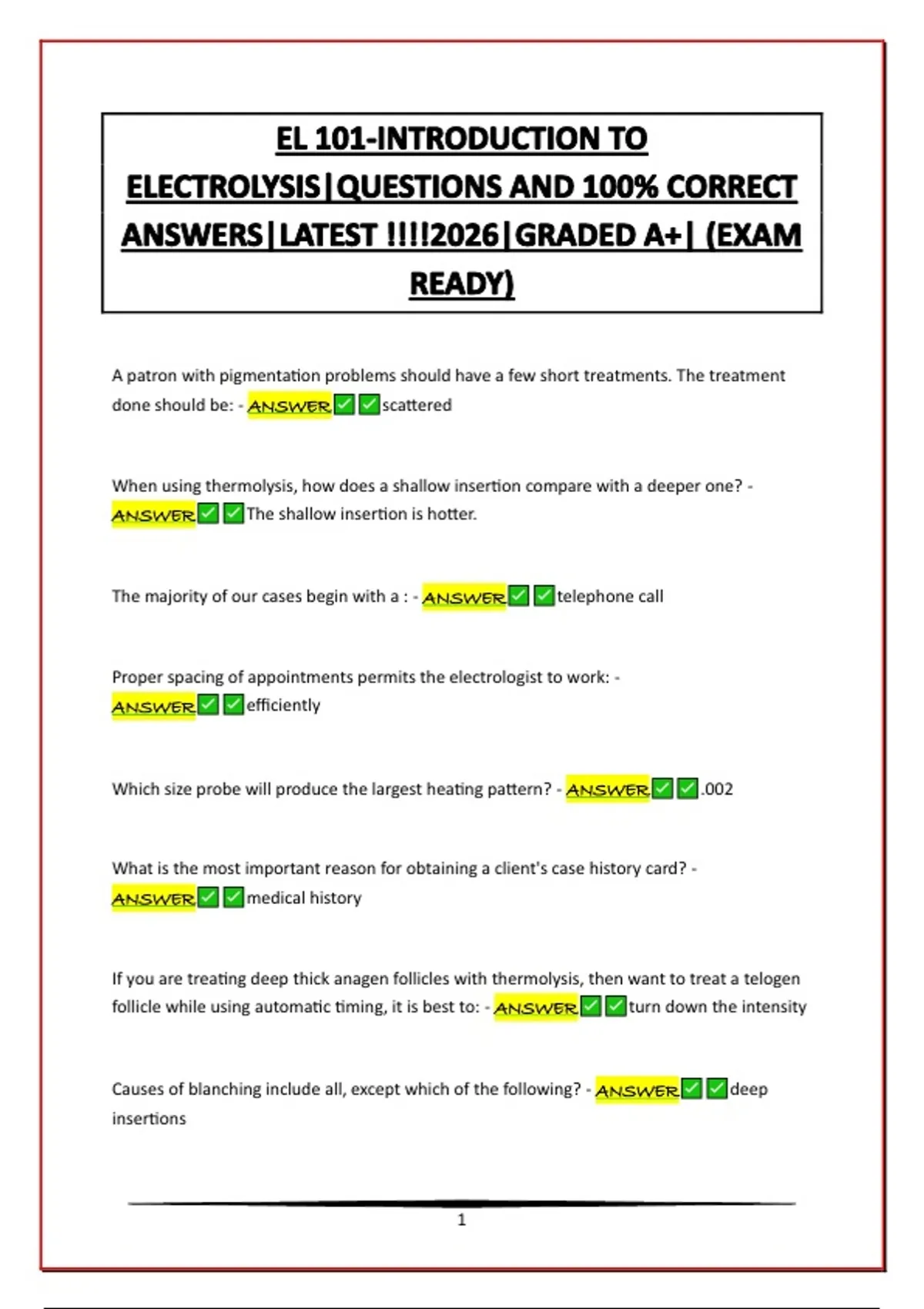 EL 101-INTRODUCTION TO ELECTROLYSIS|QUESTIONS AND 100% CORRECT ANSWERS|LATEST !!!!2026|GRADED A+| (EXAM READY)

A patron with pigmentation problems should have a few short treatments. The treatment done should be: - ANSWER☑☑scattered

When using thermolysis, how does a shallow insertion compare with a deeper one? - ANSWER☑☑The shallow insertion is hotter.

The majority of our cases begin with a : - ANSWER☑☑telephone call

Proper spacing of appointments permits the electrologist to work: - ANSWER☑☑efficiently

Which size probe will produce the largest heating pattern? - ANSWER☑☑.002

What is the most important reason for obtaining a client's case history card? - ANSWER☑☑medical history

If you are treating deep thick anagen follicles with thermolysis, then want to treat a telogen follicle while using automatic timing, it is best to: - ANSWER☑☑turn down the intensity

Causes of blanching include all, except which of the following? - ANSWER☑☑deep insertions

1